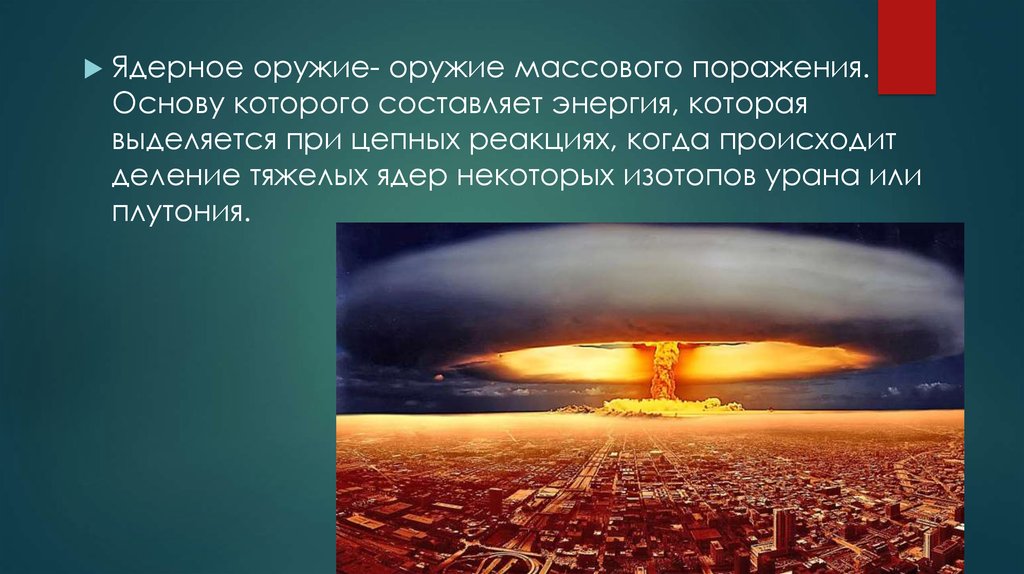 Ядерное оружие- оружие массового поражения. Основу которого составляет энергия, которая выделяется при цепных реакциях, когда происходит деление тяжелых ядер некоторых изотопов урана или плутония.